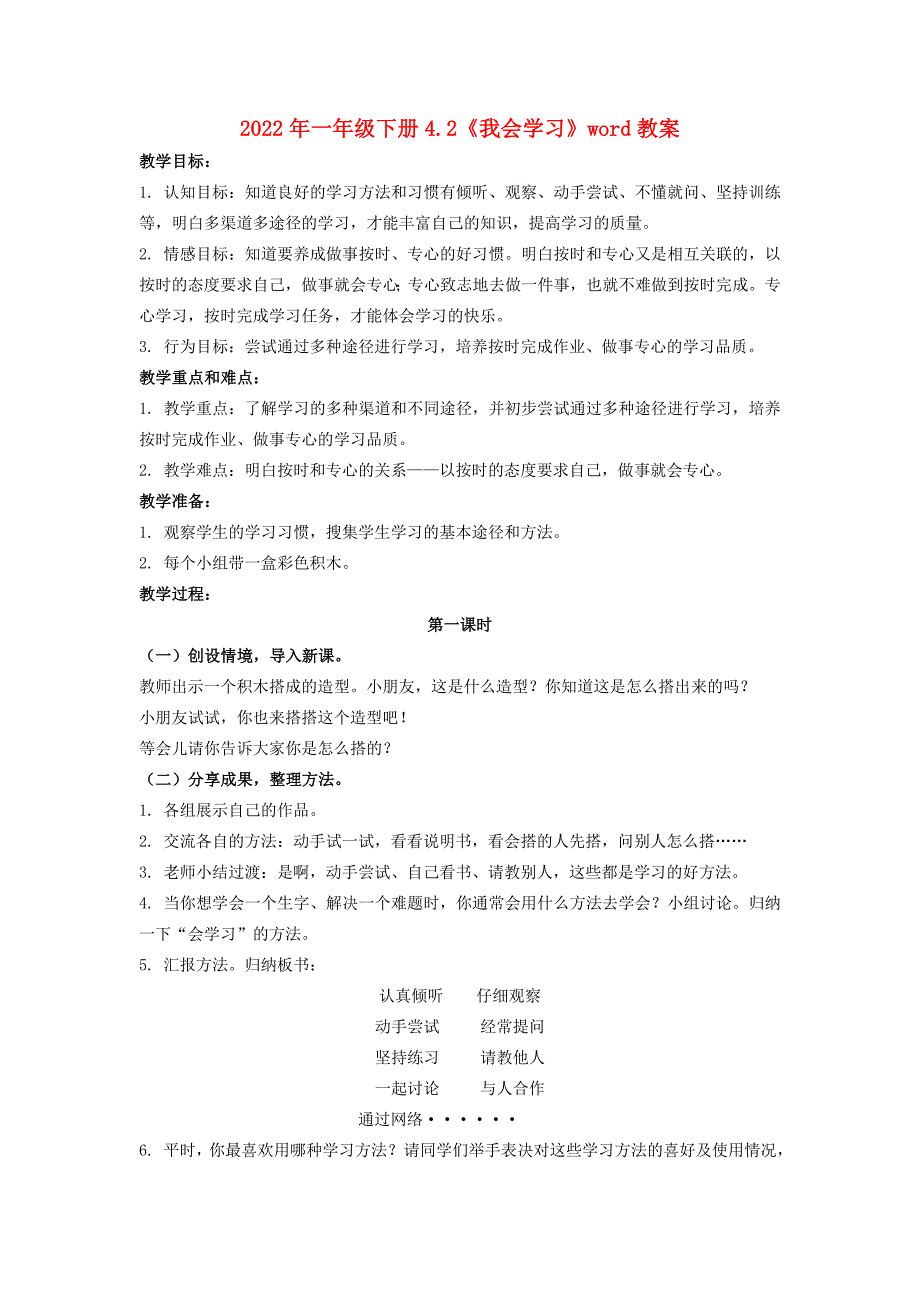 2022年一年级下册4.2《我会学习》word教案

教学目标：

1. 认知目标：知道良好的学习方法和习惯有倾听、观察、动手尝试、不懂就问、坚持训练等，明白多渠道多途径的学习，才能丰富自己的知识，提高学习的质量。

2. 情感目标：知道要养成做事按时、专心的好习惯。明白按时和专心又是相互关联的，以按时的态度要求自己，做事就会专心；专心致志地去做一件事，也就不难做到按时完成。专心学习，按时完成学习任务，才能体会学习的快乐。

3. 行为目标：尝试通过多种途径进行学习，培养按时完成作业、做事专心的学习品质。

教学重点和难点：

1. 教学重点：了解学习的多种渠道和不同途径，并初步尝试通过多种途径进行学习，培养按时完成作业、做事专心的学习品质。

2. 教学难点：明白按时和专心的关系——以按时的态度要求自己，做事就会专心。

教学准备：

1. 观察学生的学习习惯，搜集学生学习的基本途径和方法。

2. 每个小组带一盒彩色积木。

教学过程：

第一课时

（一）创设情境，导入新课。

教师出示一个积木搭成的造型。小朋友，这是什么造型？你知道这是怎么搭出来的吗？

小朋友试试，你也来搭搭这个造型吧！

等会儿请你告诉大家你是怎么搭的？

（二）分享成果，整理方法。

1. 各组展示自己的作品。

2. 交流各自的方法：动手试一试，看看说明书，看会搭的人先搭，问别人怎么搭……

3. 老师小结过渡：是啊，动手尝试、自己看书、请教别人，这些都是学习的好方法。

4. 当你想学会一个生字、解决一个难题时，你通常会用什么方法去学会？小组讨论。归纳一下“会学习”的方法。

5. 汇报方法。归纳板书：

认真倾听　　仔细观察

动手尝试　　经常提问

坚持练习　　请教他人

一起讨论　　与人合作

通过网络······

6. 平时，你最喜欢用哪种学习方法？请同学们举手表决对这些学习方法的喜好及使用情况，